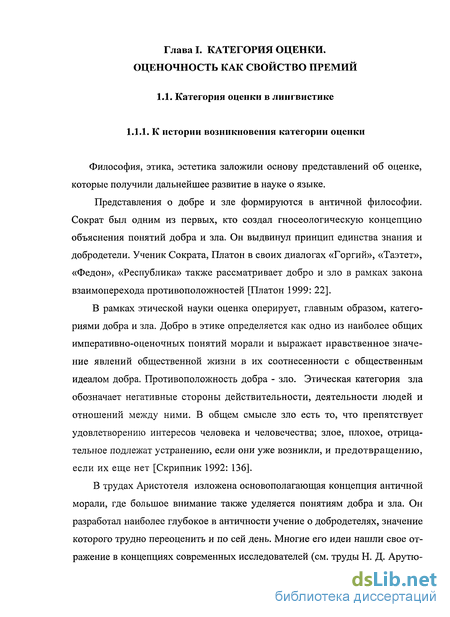 Глава I. КАТЕГОРИЯ ОЦЕНКИ.
ОЦЕНОЧНОСТЬ КАК СВОЙСТВО ПРЕМИЙ

1.1. Категория оценки в лингвистике

1.1.1. К истории возникновения категории оценки

Философия, этика, эстетика заложили основу представлений об оценке, которые получили дальнейшее развитие в науке о языке.

Представления о добре и зле формируются в античной философии. Сократ был одним из первых, кто создал гносеологическую концепцию объяснения понятий добра и зла. Он выдвинул принцип единства знания и добродетели. Ученик Сократа, Платон в своих диалогах «Горгий», «Таэтет», «Федон», «Республика» также рассматривает добро и зло в рамках закона взаимоперехода противоположностей [Платон 1999: 22].

В рамках этической науки оценка оперирует, главным образом, категориями добра и зла. Добро в этике определяется как одно из наиболее общих императивно-оценочных понятий морали и выражает нравственное значение явлений общественной жизни в их соотнесенности с общественным идеалом добра. Противоположность добра - зло. Этическая категория зла обозначает негативные стороны действительности, деятельности людей и отношений между ними. В общем смысле зло есть то, что препятствует удовлетворению интересов человека и человечества; злое, плохое, отрицательное подлежат устранению, если они уже возникли, и предотвращению, если их еще нет [Скрипник 1992: 136].

В трудах Аристотеля изложена основополагающая концепция античной морали, где большое внимание также уделяется понятиям добра и зла. Он разработал наиболее глубокое в античности учение о добродетелях, значение которого трудно переоценить и по сей день. Многие его идеи нашли свое отражение в концепциях современных исследователей (см. труды Н. Д. Арутю-

dsLib.net
библиотека диссертаций